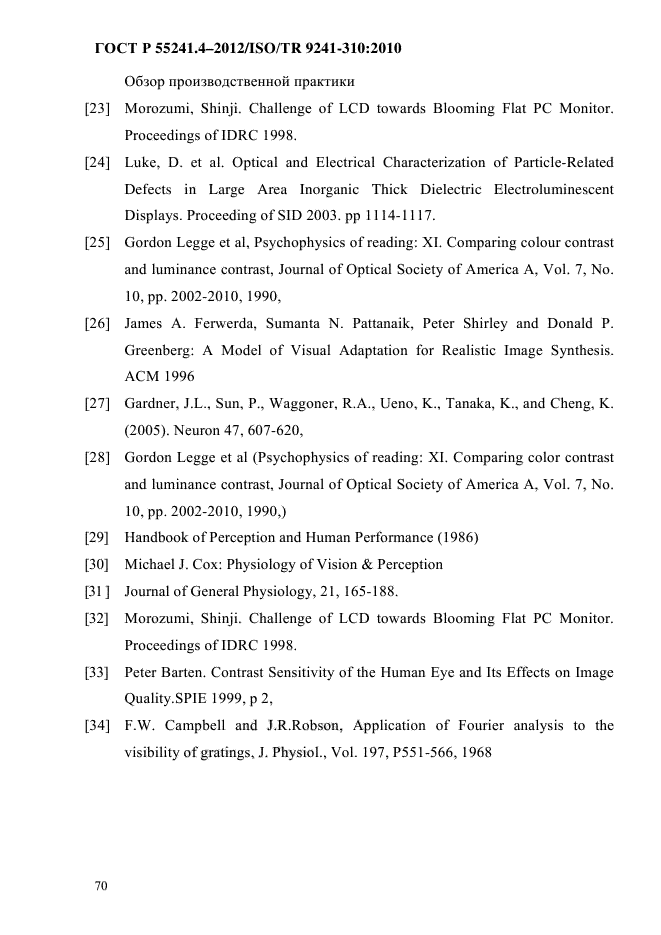 ГОСТ Р 55241.4–2012/ISO/TR 9241-310:2010

Обзор производственной практики

[23] Morozumi, Shinji. Challenge of LCD towards Blooming Flat PC Monitor. Proceedings of IDRC 1998.

[24] Luke, D. et al. Optical and Electrical Characterization of Particle-Related Defects in Large Area Inorganic Thick Dielectric Electroluminescent Displays. Proceeding of SID 2003. pp 1114-1117.

[25] Gordon Legge et al, Psychophysics of reading: XI. Comparing colour contrast and luminance contrast, Journal of Optical Society of America A, Vol. 7, No. 10, pp. 2002-2010, 1990,

[26] James A. Ferwerda, Sumanta N. Pattanaik, Peter Shirley and Donald P. Greenberg: A Model of Visual Adaptation for Realistic Image Synthesis. ACM 1996

[27] Gardner, J.L., Sun, P., Waggoner, R.A., Ueno, K., Tanaka, K., and Cheng, K. (2005). Neuron 47, 607-620,

[28] Gordon Legge et al (Psychophysics of reading: XI. Comparing color contrast and luminance contrast, Journal of Optical Society of America A, Vol. 7, No. 10, pp. 2002-2010, 1990,)

[29] Handbook of Perception and Human Performance (1986)

[30] Michael J. Cox: Physiology of Vision & Perception

[31 ] Journal of General Physiology, 21, 165-188.

[32] Morozumi, Shinji. Challenge of LCD towards Blooming Flat PC Monitor. Proceedings of IDRC 1998.

[33] Peter Barten. Contrast Sensitivity of the Human Eye and Its Effects on Image Quality.SPIE 1999, p 2,

[34] F.W. Campbell and J.R.Robson, Application of Fourier analysis to the visibility of gratings, J. Physiol., Vol. 197, P551-566, 1968

70